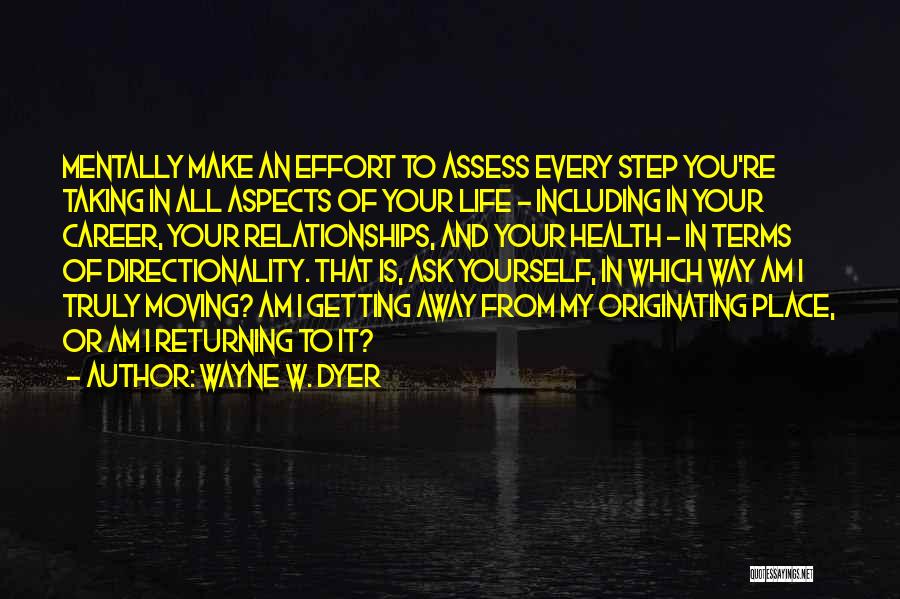 MENTALLY MAKE AN EFFORT TO ASSESS EVERY STEP YOU'RE TAKING IN ALL ASPECTS OF YOUR LIFE - INCLUDING IN YOUR CAREER, YOUR RELATIONSHIPS, AND YOUR HEALTH - IN TERMS OF DIRECTIONALITY. THAT IS, ASK YOURSELF, IN WHICH WAY AM I TRULY MOVING? AM I GETTING AWAY FROM MY ORIGINATING PLACE, OR AM I RETURNING TO IT?
- AUTHOR: WAYNE W. DYER

QUOTESSAYINGS.NET